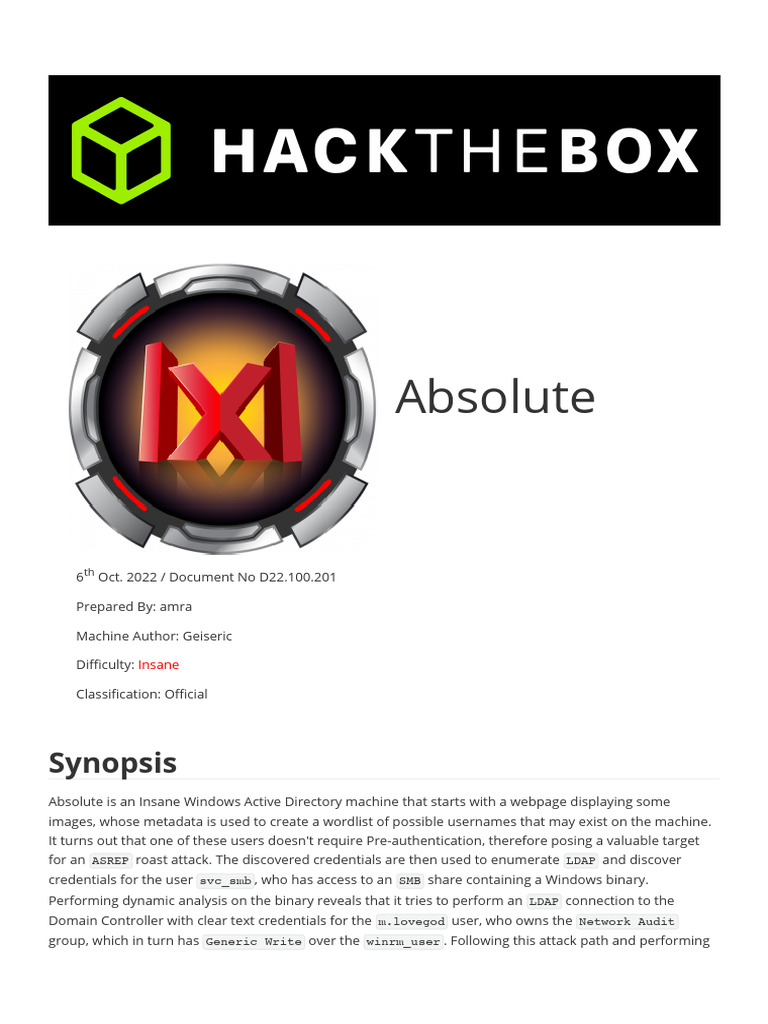 HACKTHEBOX

Absolute

6$^{th}$ Oct. 2022 / Document No D22.100.201

Prepared By: amra

Machine Author: Geiseric

Difficulty: Insane

Classification: Official

Synopsis

Absolute is an Insane Windows Active Directory machine that starts with a webpage displaying some images, whose metadata is used to create a wordlist of possible usernames that may exist on the machine. It turns out that one of these users doesn't require Pre-authentication, therefore posing a valuable target for an ASREP roast attack. The discovered credentials are then used to enumerate LDAP and discover credentials for the user svc_smb, who has access to an SMB share containing a Windows binary. Performing dynamic analysis on the binary reveals that it tries to perform an LDAP connection to the Domain Controller with clear text credentials for the m.lovegod user, who owns the Network Audit group, which in turn has Generic Write over the winrm_user. Following this attack path and performing